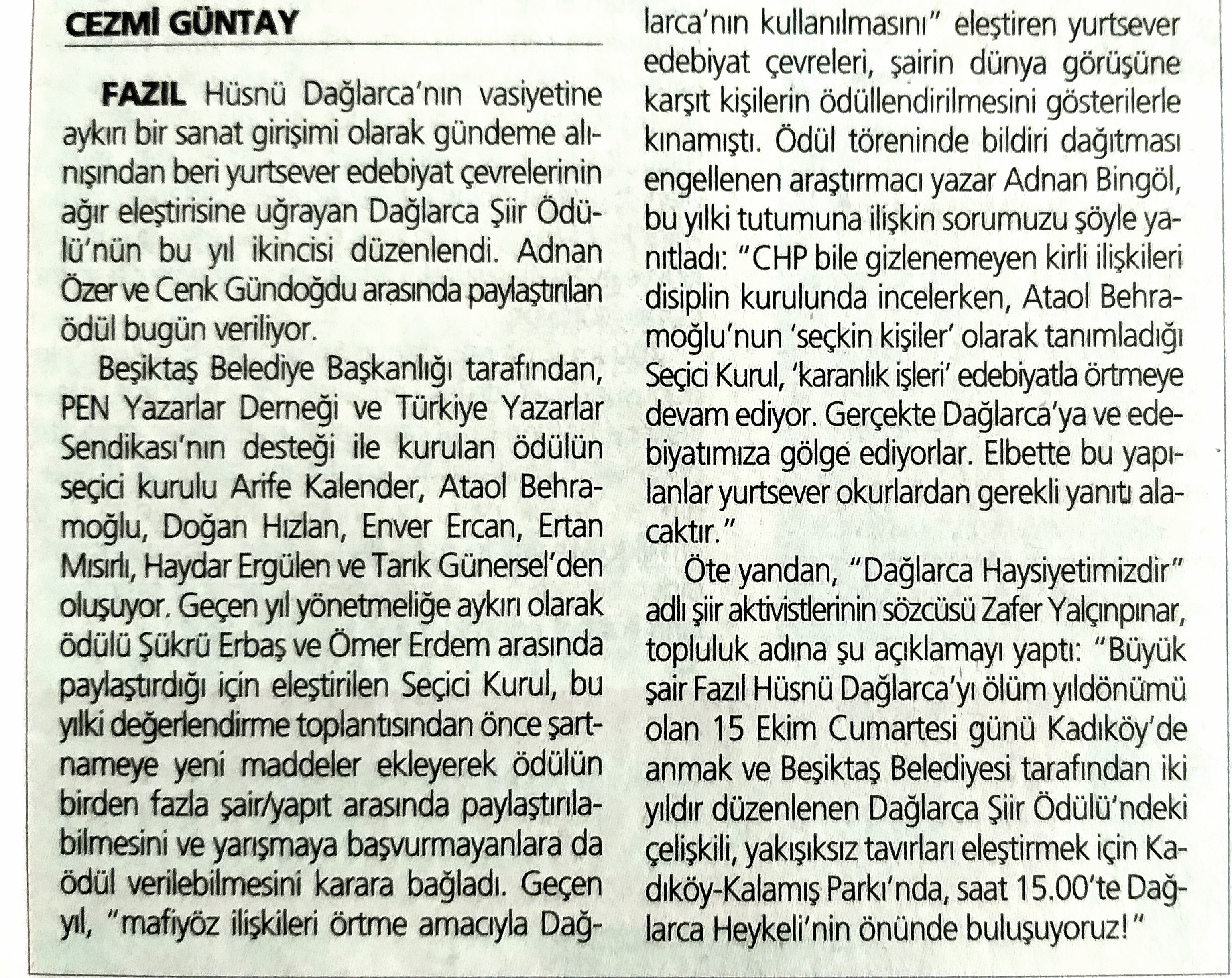 CEZMİ GÜNTAY

FAZIL Hüsnü Dağlarca'nın vasiyetine aykırı bir sanat girişimi olarak gündeme alınışından beri yurtsever edebiyat çevrelerinin ağır eleştirisine uğrayan Dağlarca Şiir Ödülü'nün bu yıl ikincisi düzenlendi. Adnan Özer ve Cenk Gündoğdu arasında paylaştırılan ödül bugün veriliyor.

Beşiktaş Belediye Başkanlığı tarafından, PEN Yazarlar Derneği ve Türkiye Yazarlar Sendikası'nın desteği ile kurulan ödülün seçici kurulu Arife Kalender, Ataol Behramoğlu, Doğan Hızlan, Enver Ercan, Ertan Mısırlı, Haydar Ergülen ve Tarık Günersel'den oluşuyor. Geçen yıl yönetmeliğe aykırı olarak ödülü Şükrü Erbaş ve Ömer Erdem arasında paylaştırdığı için eleştirilen Seçici Kurul, bu yılki değerlendirme toplantısından önce şartnameye yeni maddeler ekleyerek ödülün birden fazla şair/yapıt arasında paylaştırılabilmesini ve yarışmaya başvurmayanlara da ödül verilebilmesini karara bağladı. Geçen yıl, "mafiyöz ilişkileri örtme amacıyla Dağlarca'nın kullanılmasını" eleştiren yurtsever edebiyat çevreleri, şairin dünya görüşüne karşıt kişilerin ödüllendirilmesini gösterilerle kınamıştı. Ödül töreninde bildiri dağıtması engellenen araştırmacı yazar Adnan Bingöl, bu yılki tutumuna ilişkin sorumuzu şöyle yanıtladı: "CHP bile gizlenemeyen kirli ilişkileri disiplin kurulunda incelerken, Ataol Behramoğlu'nun 'seçkin kişiler' olarak tanımladığı Seçici Kurul, 'karanlık işleri' edebiyatla örtmeye devam ediyor. Gerçekte Dağlarca'ya ve edebiyatımıza gölge ediyorlar. Elbette bu yapılanlar yurtsever okurlardan gerekli yanıtı alacaktır."

Öte yandan, "Dağlarca Haysiyetimizdir" adlı şiir aktivistlerinin sözcüsü Zafer Yalçınpınar, topluluk adına şu açıklamayı yaptı: "Büyük şair Fazıl Hüsnü Dağlarca'yı ölüm yıldönümü olan 15 Ekim Cumartesi günü Kadıköy'de anmak ve Beşiktaş Belediyesi tarafından iki yıldır düzenlenen Dağlarca Şiir Ödülü'ndeki çelişkili, yakışıksız tavırları eleştirmek için Kadıköy-Kalamış Parkı'nda, saat 15.00'te Dağlarca Heykeli'nin önünde buluşuyoruz!"